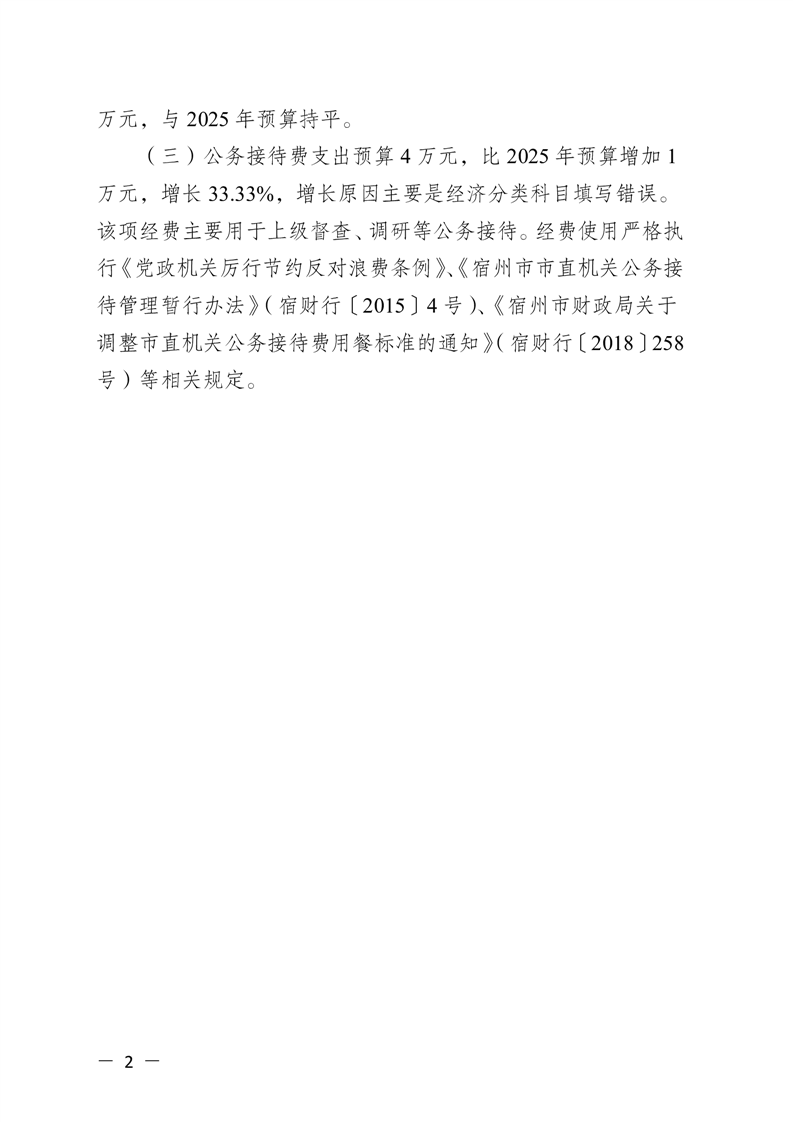 万元，与 2025 年预算持平。

（三）公务接待费支出预算 4 万元，比 2025 年预算增加 1 万元，增长 33.33%，增长原因主要是经济分类科目填写错误。该项经费主要用于上级督查、调研等公务接待。经费使用严格执行《党政机关厉行节约反对浪费条例》、《宿州市市直机关公务接待管理暂行办法》（宿财行〔2015〕4 号）、《宿州市财政局关于调整市直机关公务接待费用餐标准的通知》（宿财行〔2018〕258 号）等相关规定。

— 2 —